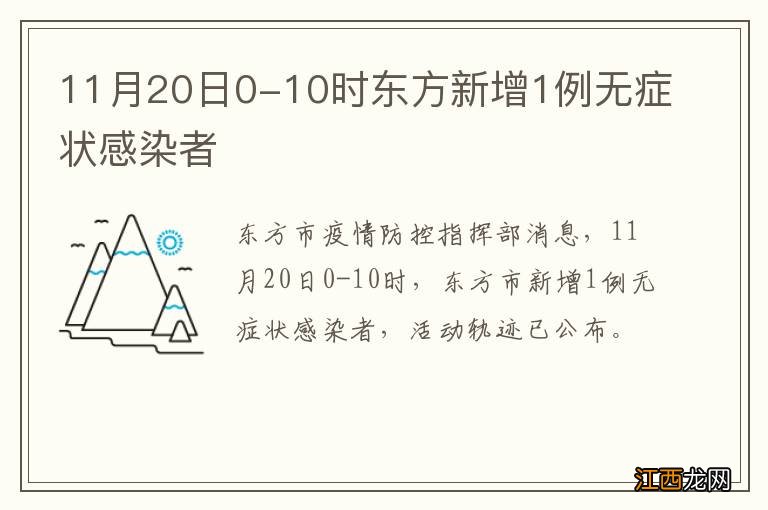 11月20日0-10时东方新增1例无症状感染者

东方市疫情防控指挥部消息，11月20日0-10时，东方市新增1例无症状感染者，活动轨迹已公布。

江西龙网